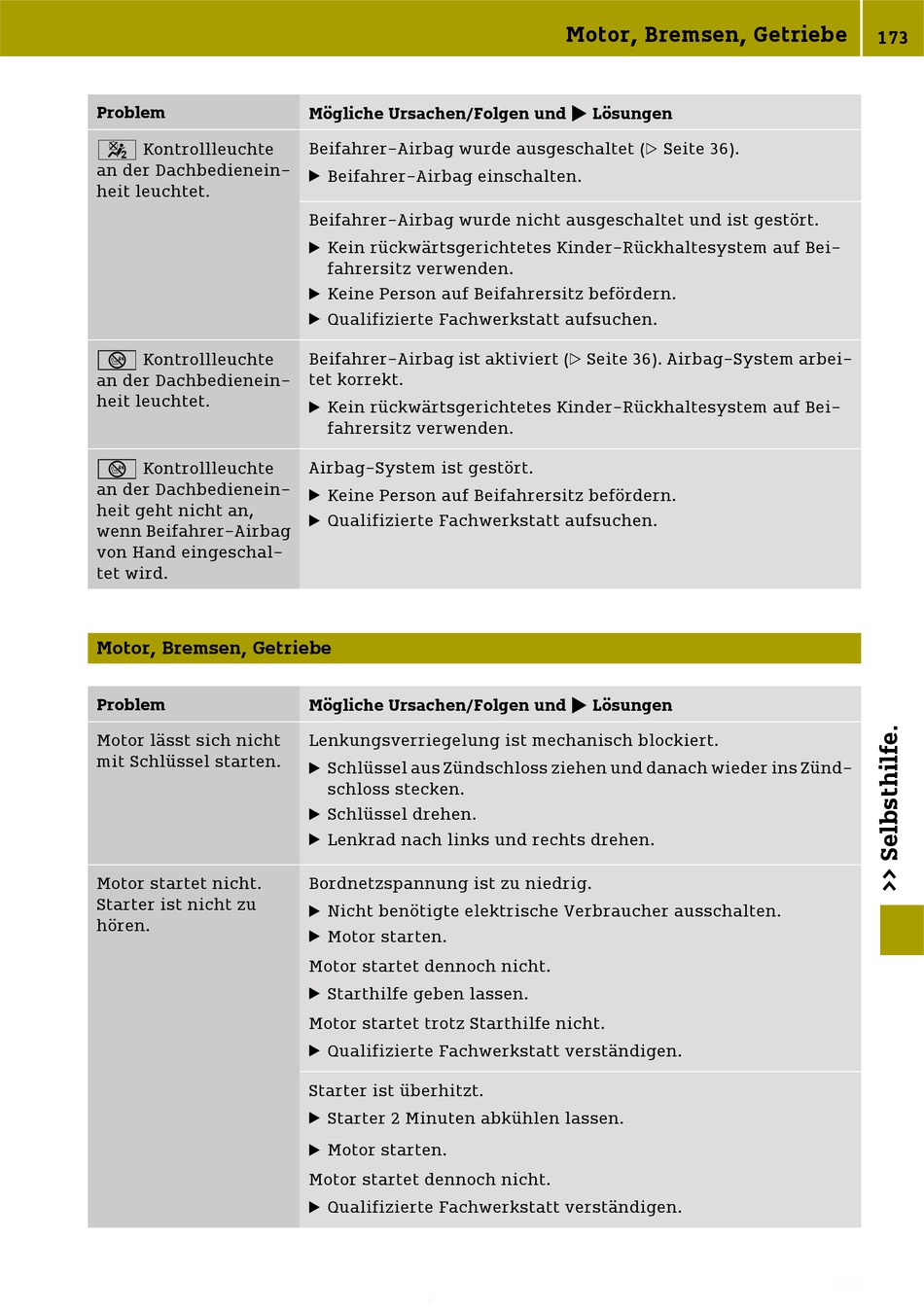 Motor, Bremsen, Getriebe 173

| Problem | Mögliche Ursachen/Folgen und ▶ Lösungen |
|---|---|
| Kontrollleuchte an der Dachbedieneinheit leuchtet. | Beifahrer-Airbag wurde ausgeschaltet (▷ Seite 36). ▶ Beifahrer-Airbag einschalten. |
| | Beifahrer-Airbag wurde nicht ausgeschaltet und ist gestört. ▶ Kein rückwärtsgerichtetes Kinder-Rückhaltesystem auf Beifahrersitz verwenden. ▶ Keine Person auf Beifahrersitz befördern. ▶ Qualifizierte Fachwerkstatt aufsuchen. |
| Kontrollleuchte an der Dachbedieneinheit leuchtet. | Beifahrer-Airbag ist aktiviert (▷ Seite 36). Airbag-System arbeitet korrekt. ▶ Kein rückwärtsgerichtetes Kinder-Rückhaltesystem auf Beifahrersitz verwenden. |
| Kontrollleuchte an der Dachbedieneinheit geht nicht an, wenn Beifahrer-Airbag von Hand eingeschaltet wird. | Airbag-System ist gestört. ▶ Keine Person auf Beifahrersitz befördern. ▶ Qualifizierte Fachwerkstatt aufsuchen. |

Motor, Bremsen, Getriebe

| Problem | Mögliche Ursachen/Folgen und ▶ Lösungen |
|---|---|
| Motor lässt sich nicht mit Schlüssel starten. | Lenkungsverriegelung ist mechanisch blockiert. ▶ Schlüssel aus Zündschloss ziehen und danach wieder ins Zündschloss stecken. ▶ Schlüssel drehen. ▶ Lenkrad nach links und rechts drehen. |
| Motor startet nicht. Starter ist nicht zu hören. | Bordnetzspannung ist zu niedrig. ▶ Nicht benötigte elektrische Verbraucher ausschalten. ▶ Motor starten. Motor startet dennoch nicht. ▶ Starthilfe geben lassen. Motor startet trotz Starthilfe nicht. ▶ Qualifizierte Fachwerkstatt verständigen. |
| | Starter ist überhitzt. ▶ Starter 2 Minuten abkühlen lassen. ▶ Motor starten. Motor startet dennoch nicht. ▶ Qualifizierte Fachwerkstatt verständigen. |

>> Selbsthilfe.